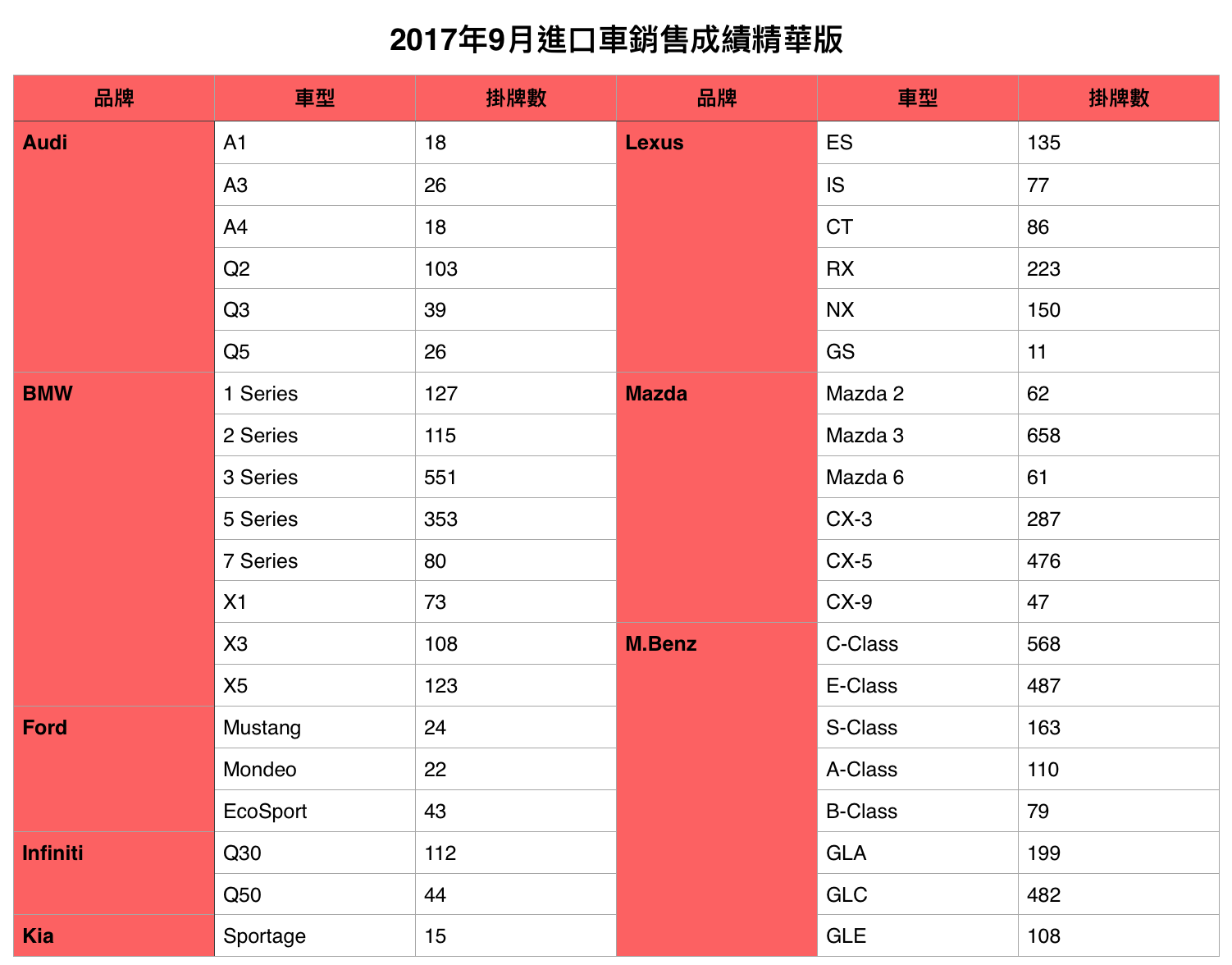 2017年9月進口車銷售成績精華版

| 品牌 | 車型 | 掛牌數 | 品牌 | 車型 | 掛牌數 |
|---|---|---|---|---|---|
| Audi | A1 | 18 | Lexus | ES | 135 |
| | A3 | 26 | | IS | 77 |
| | A4 | 18 | | CT | 86 |
| | Q2 | 103 | | RX | 223 |
| | Q3 | 39 | | NX | 150 |
| | Q5 | 26 | | GS | 11 |
| BMW | 1 Series | 127 | Mazda | Mazda 2 | 62 |
| | 2 Series | 115 | | Mazda 3 | 658 |
| | 3 Series | 551 | | Mazda 6 | 61 |
| | 5 Series | 353 | | CX-3 | 287 |
| | 7 Series | 80 | | CX-5 | 476 |
| | X1 | 73 | | CX-9 | 47 |
| | X3 | 108 | M.Benz | C-Class | 568 |
| | X5 | 123 | | E-Class | 487 |
| Ford | Mustang | 24 | | S-Class | 163 |
| | Mondeo | 22 | | A-Class | 110 |
| | EcoSport | 43 | | B-Class | 79 |
| Infiniti | Q30 | 112 | | GLA | 199 |
| | Q50 | 44 | | GLC | 482 |
| Kia | Sportage | 15 | | GLE | 108 |